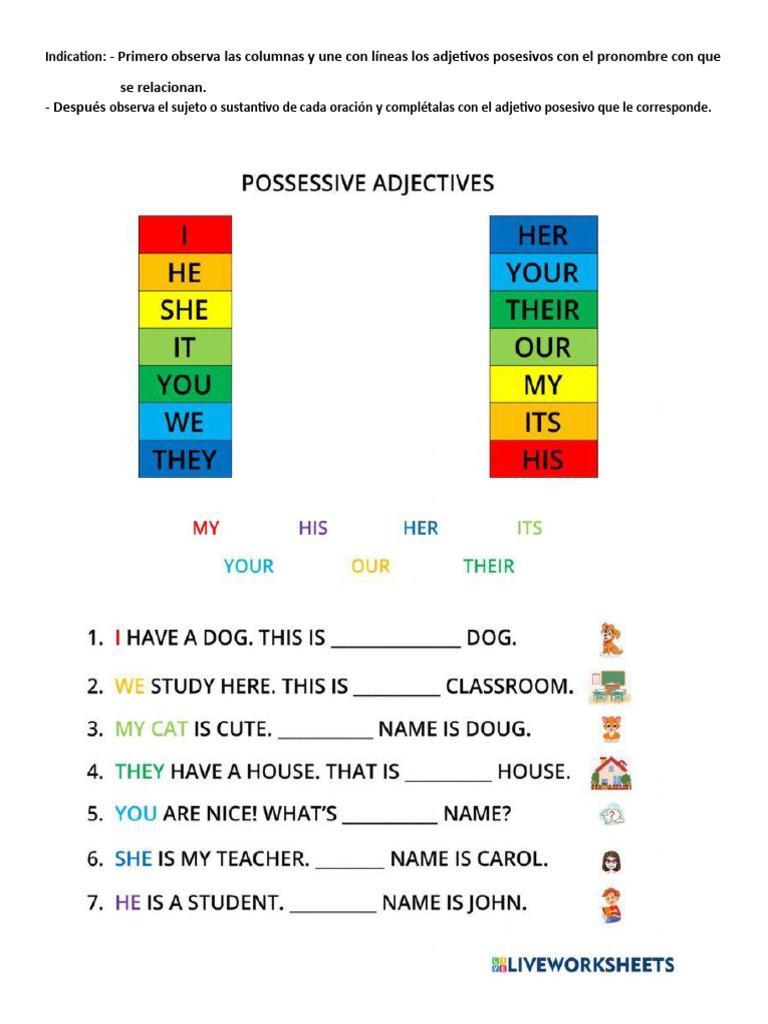 Indication: - Primero observa las columnas y une con líneas los adjetivos posesivos con el pronombre con que se relacionan.

- Después observa el sujeto o sustantivo de cada oración y complétalas con el adjetivo posesivo que le corresponde.

POSSESSIVE ADJECTIVES

I
HE
SHE
IT
YOU
WE
THEY

HER
YOUR
THEIR
OUR
MY
ITS
HIS

MY HIS HER ITS
YOUR OUR THEIR

1. I HAVE A DOG. THIS IS ____________ DOG.
2. WE STUDY HERE. THIS IS ________ CLASSROOM.
3. MY CAT IS CUTE. _________ NAME IS DOUG.
4. THEY HAVE A HOUSE. THAT IS ________ HOUSE.
5. YOU ARE NICE! WHAT'S _________ NAME?
6. SHE IS MY TEACHER. _______ NAME IS CAROL.
7. HE IS A STUDENT. ________ NAME IS JOHN.

LIVEWORKSHEETS